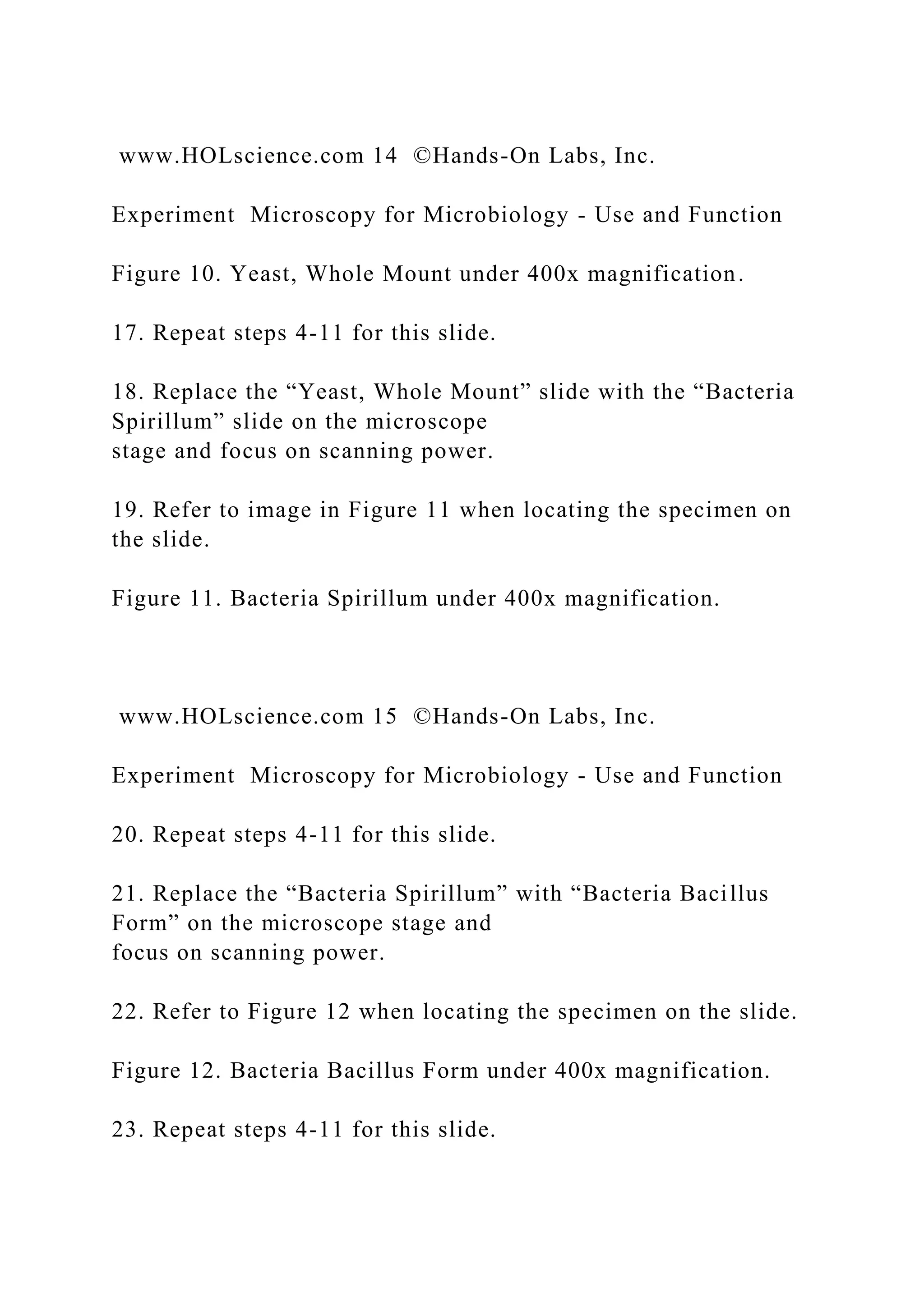 www.HOLscience.com 14 ©Hands-On Labs, Inc.

Experiment Microscopy for Microbiology - Use and Function

Figure 10. Yeast, Whole Mount under 400x magnification.

17. Repeat steps 4-11 for this slide.

18. Replace the “Yeast, Whole Mount” slide with the “Bacteria Spirillum” slide on the microscope stage and focus on scanning power.

19. Refer to image in Figure 11 when locating the specimen on the slide.

Figure 11. Bacteria Spirillum under 400x magnification.

www.HOLscience.com 15 ©Hands-On Labs, Inc.

Experiment Microscopy for Microbiology - Use and Function

20. Repeat steps 4-11 for this slide.

21. Replace the “Bacteria Spirillum” with “Bacteria Bacillus Form” on the microscope stage and focus on scanning power.

22. Refer to Figure 12 when locating the specimen on the slide.

Figure 12. Bacteria Bacillus Form under 400x magnification.

23. Repeat steps 4-11 for this slide.